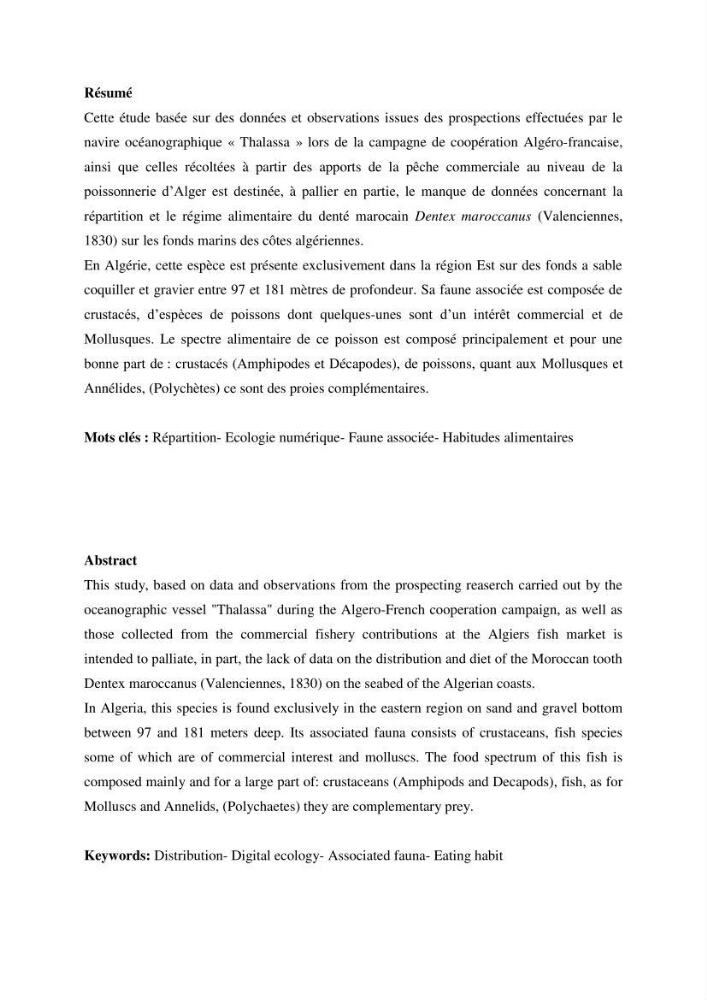 Résumé

Cette étude basée sur des données et observations issues des prospections effectuées par le navire océanographique « Thalassa » lors de la campagne de coopération Algéro-francaise, ainsi que celles récoltées à partir des apports de la pêche commerciale au niveau de la poissonnerie d'Alger est destinée, à pallier en partie, le manque de données concernant la répartition et le régime alimentaire du denté marocain Dentex maroccanus (Valenciennes, 1830) sur les fonds marins des côtes algériennes.

En Algérie, cette espèce est présente exclusivement dans la région Est sur des fonds a sable coquiller et gravier entre 97 et 181 mètres de profondeur. Sa faune associée est composée de crustacés, d'espèces de poissons dont quelques-unes sont d'un intérêt commercial et de Mollusques. Le spectre alimentaire de ce poisson est composé principalement et pour une bonne part de : crustacés (Amphipodes et Décapodes), de poissons, quant aux Mollusques et Annélides, (Polychètes) ce sont des proies complémentaires.

Mots clés : Répartition- Ecologie numérique- Faune associée- Habitudes alimentaires

Abstract

This study, based on data and observations from the prospecting reaserch carried out by the oceanographic vessel "Thalassa" during the Algero-French cooperation campaign, as well as those collected from the commercial fishery contributions at the Algiers fish market is intended to palliate, in part, the lack of data on the distribution and diet of the Moroccan tooth Dentex maroccanus (Valenciennes, 1830) on the seabed of the Algerian coasts.

In Algeria, this species is found exclusively in the eastern region on sand and gravel bottom between 97 and 181 meters deep. Its associated fauna consists of crustaceans, fish species some of which are of commercial interest and molluscs. The food spectrum of this fish is composed mainly and for a large part of: crustaceans (Amphipods and Decapods), fish, as for Molluscs and Annelids, (Polychaetes) they are complementary prey.

Keywords: Distribution- Digital ecology- Associated fauna- Eating habit